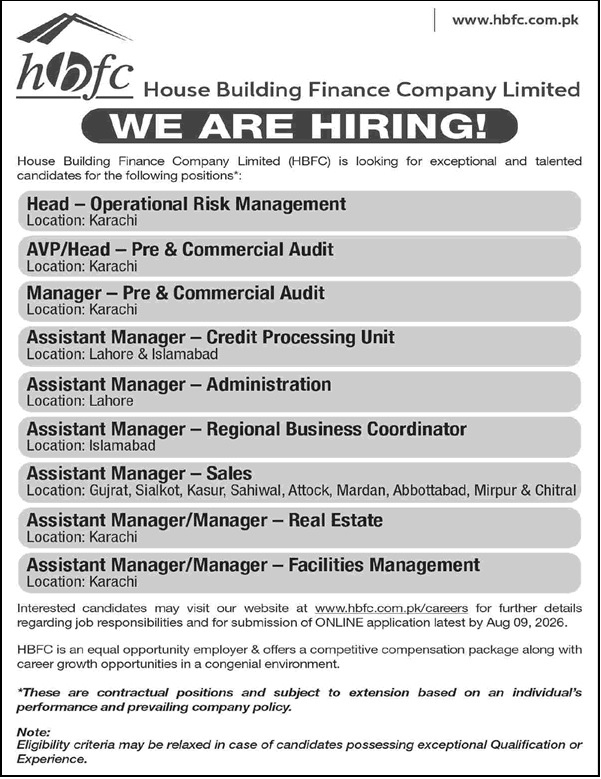 www.hbfc.com.pk

hbfc House Building Finance Company Limited

WE ARE HIRING!

House Building Finance Company Limited (HBFC) is looking for exceptional and talented candidates for the following positions*:

Head – Operational Risk Management
Location: Karachi

AVP/Head – Pre & Commercial Audit
Location: Karachi

Manager – Pre & Commercial Audit
Location: Karachi

Assistant Manager – Credit Processing Unit
Location: Lahore & Islamabad

Assistant Manager – Administration
Location: Lahore

Assistant Manager – Regional Business Coordinator
Location: Islamabad

Assistant Manager – Sales
Location: Gujrat, Sialkot, Kasur, Sahiwal, Attock, Mardan, Abbottabad, Mirpur & Chitral

Assistant Manager/Manager – Real Estate
Location: Karachi

Assistant Manager/Manager – Facilities Management
Location: Karachi

Interested candidates may visit our website at www.hbfc.com.pk/careers for further details regarding job responsibilities and for submission of ONLINE application latest by Aug 09, 2026.

HBFC is an equal opportunity employer & offers a competitive compensation package along with career growth opportunities in a congenial environment.

*These are contractual positions and subject to extension based on an individual's performance and prevailing company policy.

Note:
Eligibility criteria may be relaxed in case of candidates possessing exceptional Qualification or Experience.